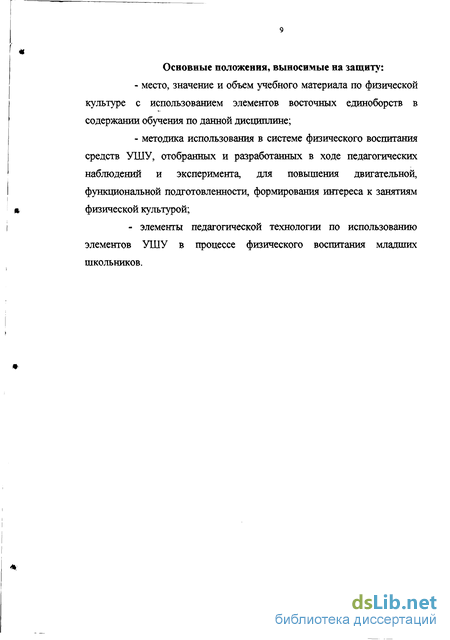 9

Основные положения, выносимые на защиту:

- место, значение и объем учебного материала по физической культуре с использованием элементов восточных единоборств в содержании обучения по данной дисциплине;

- методика использования в системе физического воспитания средств УШУ, отобранных и разработанных в ходе педагогических наблюдений и эксперимента, для повышения двигательной, функциональной подготовленности, формирования интереса к занятиям физической культурой;

- элементы педагогической технологии по использованию элементов УШУ в процессе физического воспитания младших школьников.

dsLib.net
библиотека диссертаций